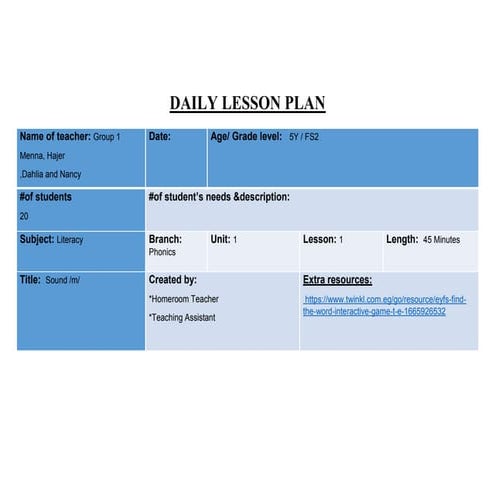 DAILY LESSON PLAN

| Name of teacher: Group 1 Menna, Hajer ,Dahlia and Nancy | Date: | Age/ Grade level: 5Y / FS2 | | |
|---|---|---|---|---|
| #of students 20 | #of student's needs &description: | | | |
| Subject: Literacy | Branch: Phonics | Unit: 1 | Lesson: 1 | Length: 45 Minutes |
| Title: Sound /m/ | Created by: *Homeroom Teacher *Teaching Assistant | | Extra resources: https://www.twinkl.com.eg/go/resource/eyfs-find-the-word-interactive-game-t-e-1665926532 | |